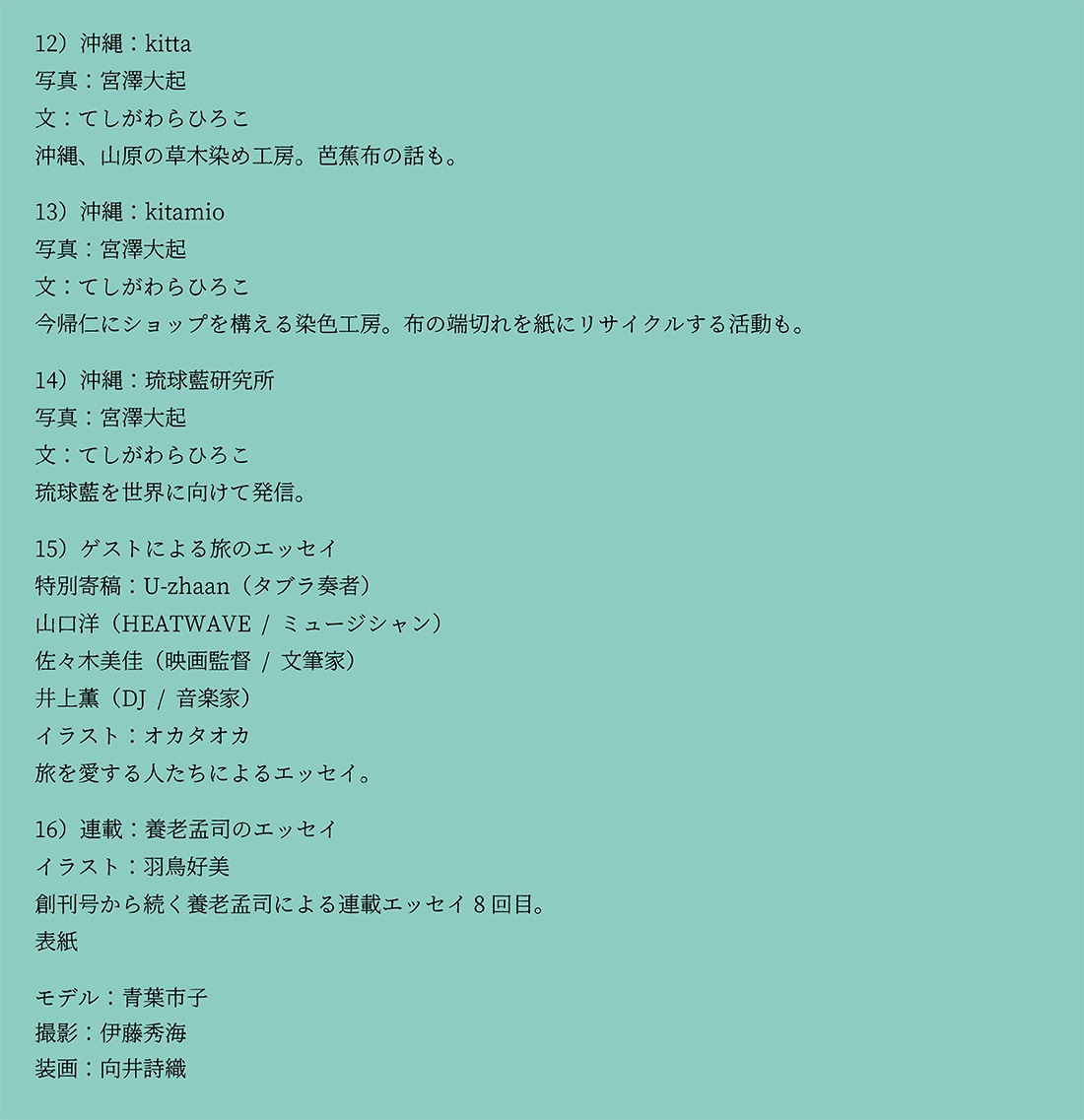 12）沖縄：kitta
写真：宮澤大起
文：てしがわらひろこ
沖縄、山原の草木染め工房。芭蕉布の話も。

13）沖縄：kitamio
写真：宮澤大起
文：てしがわらひろこ
今帰仁にショップを構える染色工房。布の端切れを紙にリサイクルする活動も。

14）沖縄：琉球藍研究所
写真：宮澤大起
文：てしがわらひろこ
琉球藍を世界に向けて発信。

15）ゲストによる旅のエッセイ
特別寄稿：U-zhaan（タブラ奏者）
山口洋（HEATWAVE / ミュージシャン）
佐々木美佳（映画監督 / 文筆家）
井上薫（DJ / 音楽家）
イラスト：オカタオカ
旅を愛する人たちによるエッセイ。

16）連載：養老孟司のエッセイ
イラスト：羽鳥好美
創刊号から続く養老孟司による連載エッセイ8回目。
表紙

モデル：青葉市子
撮影：伊藤秀海
装画：向井詩織